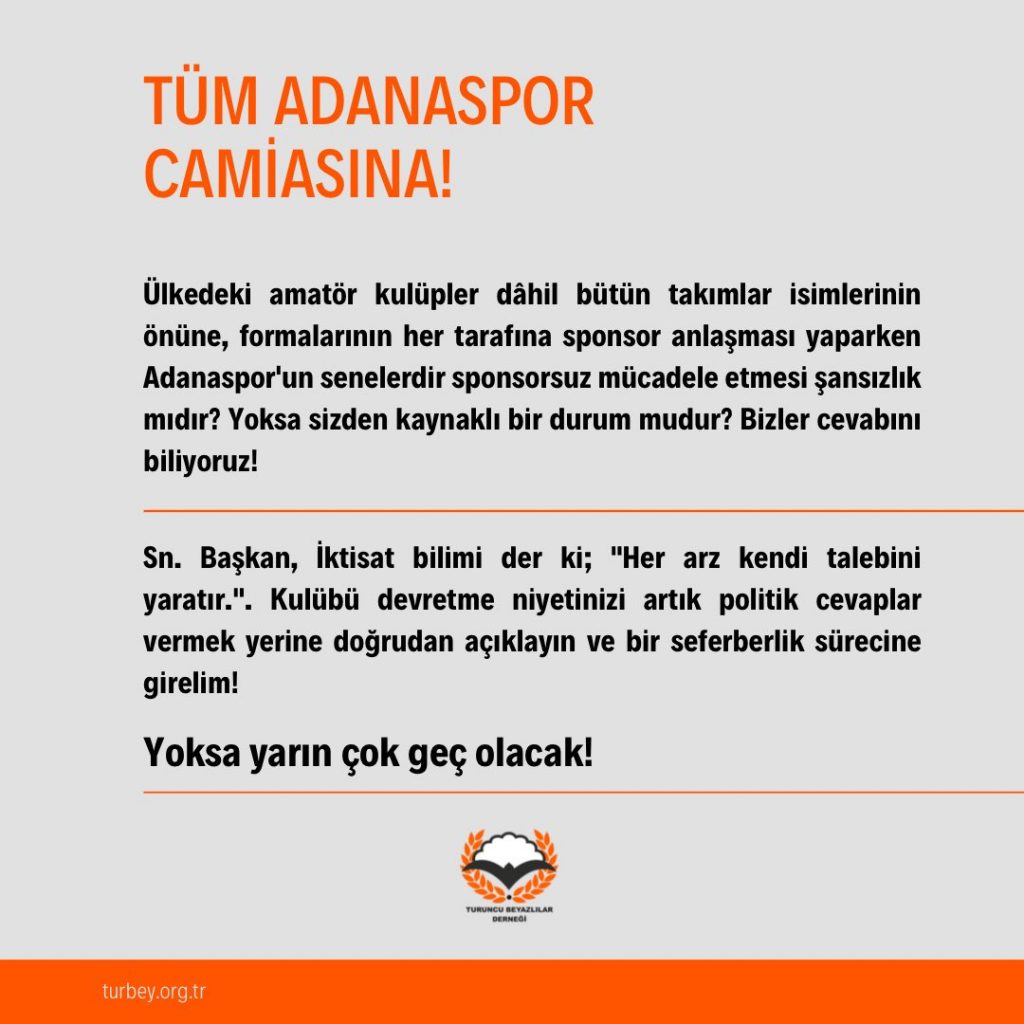 TÜM ADANASPOR CAMİASINA!

Ülkedeki amatör kulüpler dâhil bütün takımlar isimlerinin önüne, formalarının her tarafına sponsor anlaşması yaparken Adanaspor'un senelerdir sponsorsuz mücadele etmesi şansızlık mıdır? Yoksa sizden kaynaklı bir durum mudur? Bizler cevabını biliyoruz!

Sn. Başkan, İktisat bilimi der ki; "Her arz kendi talebini yaratır.". Kulübü devretme niyetinizi artık politik cevaplar vermek yerine doğrudan açıklayın ve bir seferberlik sürecine girelim!

Yoksa yarın çok geç olacak!

TURUNCU BEYAZLILAR DERNEĞİ

turbey.org.tr